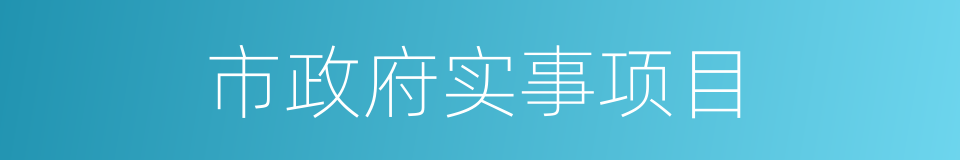 市政府实事项目